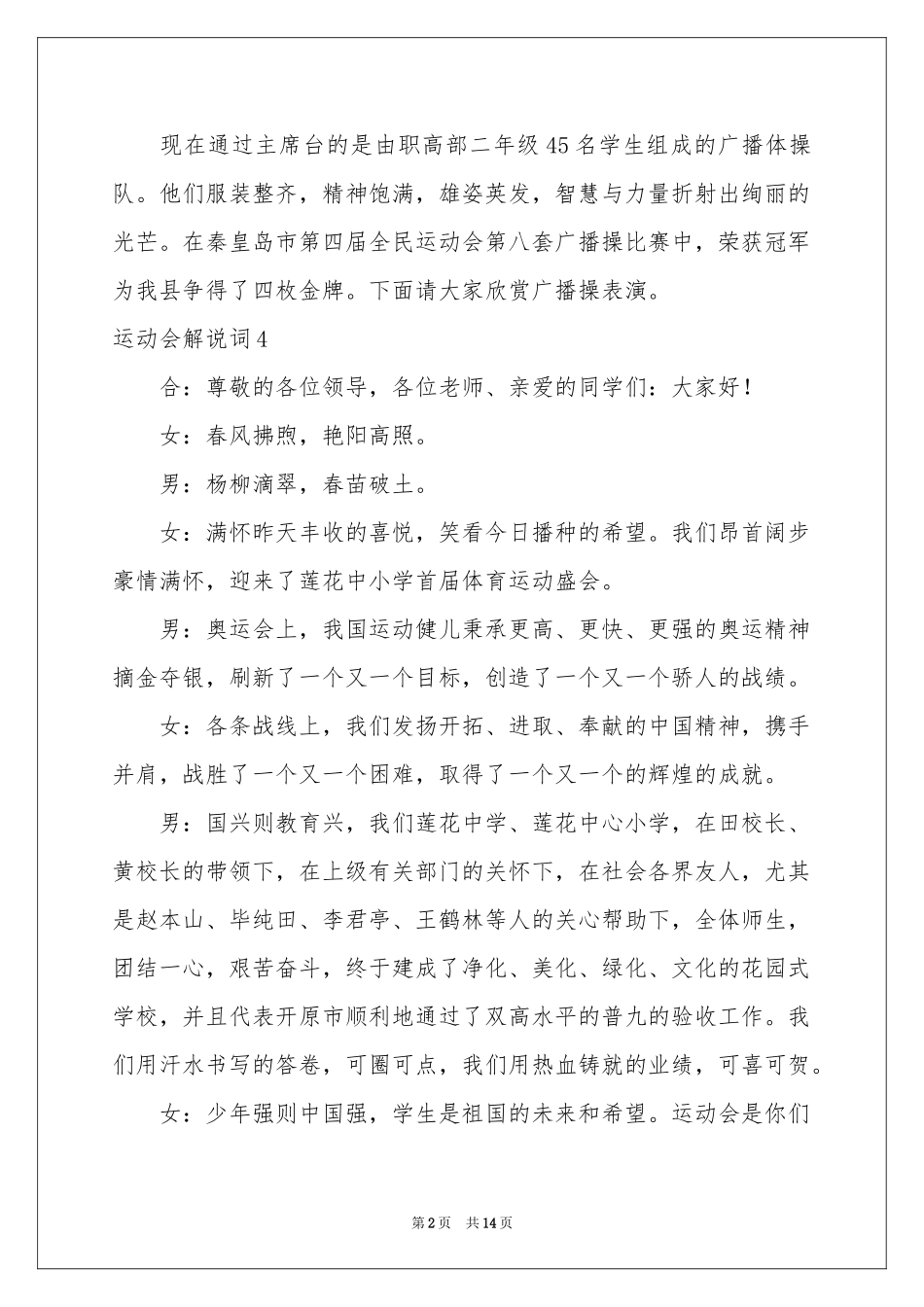 现在通过主席台的是由职高部二年级45名学生组成的广播体操队。他们服装整齐，精神饱满，雄姿英发，智慧与力量折射出绚丽的光芒。在秦皇岛市第四届全民运动会第八套广播操比赛中，荣获冠军为我县争得了四枚金牌。下面请大家欣赏广播操表演。

运动会解说词4

合：尊敬的各位领导，各位老师、亲爱的同学们：大家好！

女：春风拂煦，艳阳高照。

男：杨柳滴翠，春苗破土。

女：满怀昨天丰收的喜悦，笑看今日播种的希望。我们昂首阔步豪情满怀，迎来了莲花中小学首届体育运动盛会。

男：奥运会上，我国运动健儿秉承更高、更快、更强的奥运精神摘金夺银，刷新了一个又一个目标，创造了一个又一个骄人的战绩。

女：各条战线上，我们发扬开拓、进取、奉献的中国精神，携手并肩，战胜了一个又一个困难，取得了一个又一个的辉煌的成就。

男：国兴则教育兴，我们莲花中学、莲花中心小学，在田校长、黄校长的带领下，在上级有关部门的关怀下，在社会各界友人，尤其是赵本山、毕纯田、李君亭、王鹤林等人的关心帮助下，全体师生，团结一心，艰苦奋斗，终于建成了净化、美化、绿化、文化的花园式学校，并且代表开原市顺利地通过了双高水平的普九的验收工作。我们用汗水书写的答卷，可圈可点，我们用热血铸就的业绩，可喜可贺。

女：少年强则中国强，学生是祖国的未来和希望。运动会是你们

第2页　共14页